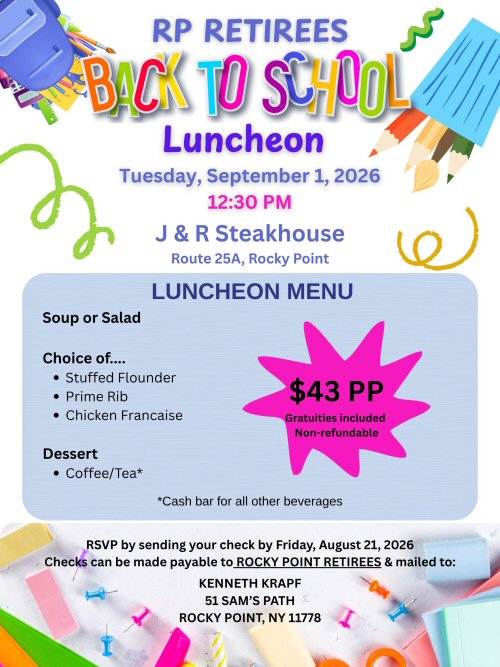 RP RETIREES
BACK TO SCHOOL
Luncheon
Tuesday, September 1, 2026
12:30 PM
J & R Steakhouse
Route 25A, Rocky Point

LUNCHEON MENU

Soup or Salad

Choice of....
• Stuffed Flounder
• Prime Rib
• Chicken Francaise

Dessert
• Coffee/Tea*

$43 PP
Gratuities included
Non-refundable

*Cash bar for all other beverages

RSVP by sending your check by Friday, August 21, 2026
Checks can be made payable to ROCKY POINT RETIREES & mailed to:
KENNETH KRAPF
51 SAM'S PATH
ROCKY POINT, NY 11778